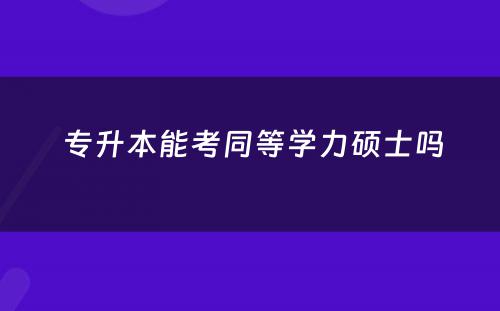 专升本能考同等学力硕士吗